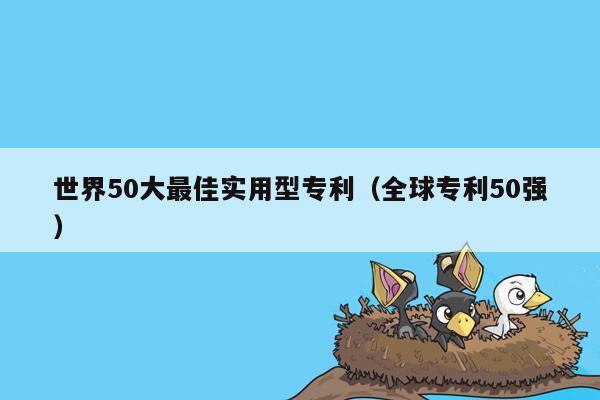 世界50大最佳实用型专利（全球专利50强）